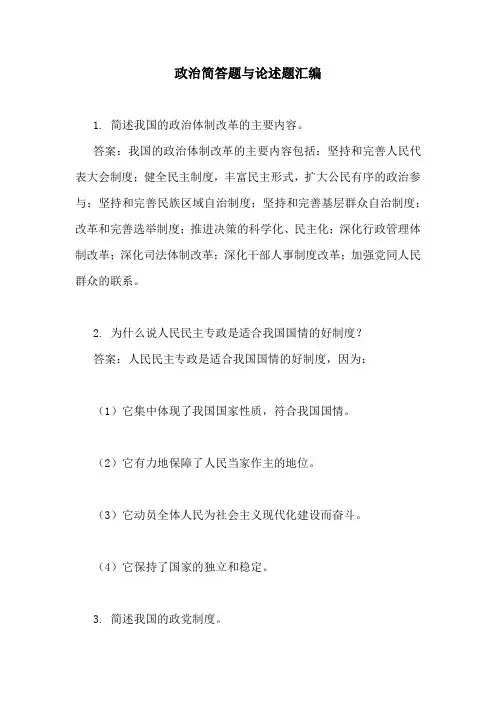 政治简答题与论述题汇编

1. 简述我国的政治体制改革的主要内容。

答案：我国的政治体制改革的主要内容包括：坚持和完善人民代表大会制度；健全民主制度，丰富民主形式，扩大公民有序的政治参与；坚持和完善民族区域自治制度；坚持和完善基层群众自治制度；改革和完善选举制度；推进决策的科学化、民主化；深化行政管理体制改革；深化司法体制改革；深化干部人事制度改革；加强党同人民群众的联系。

2. 为什么说人民民主专政是适合我国国情的好制度？

答案：人民民主专政是适合我国国情的好制度，因为：

（1）它集中体现了我国国家性质，符合我国国情。

（2）它有力地保障了人民当家作主的地位。

（3）它动员全体人民为社会主义现代化建设而奋斗。

（4）它保持了国家的独立和稳定。

3. 简述我国的政党制度。